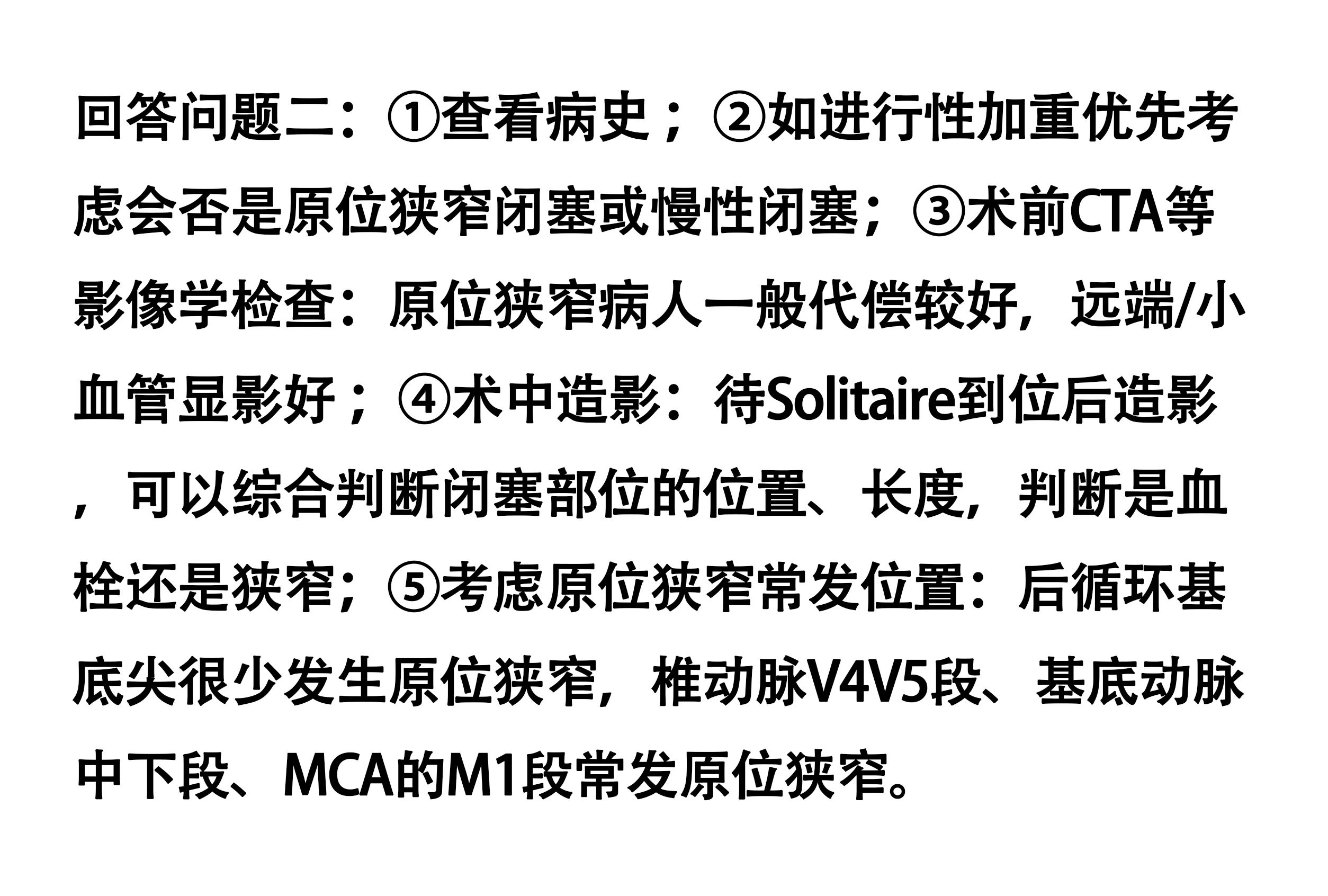 回答问题二：①查看病史；②如进行性加重优先考虑会否是原位狭窄闭塞或慢性闭塞；③术前CTA等影像学检查：原位狭窄病人一般代偿较好，远端/小血管显影好；④术中造影：待Solitaire到位后造影，可以综合判断闭塞部位的位置、长度，判断是血栓还是狭窄；⑤考虑原位狭窄常发位置：后循环基底尖很少发生原位狭窄，椎动脉V4V5段、基底动脉中下段、MCA的M1段常发原位狭窄。